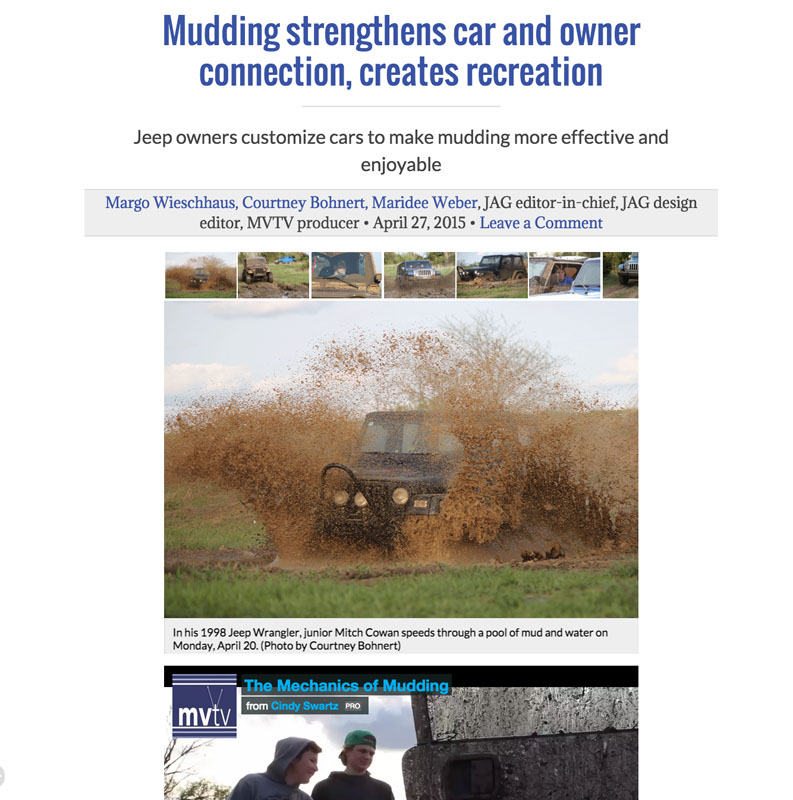 Mudding strengthens car and owner connection, creates recreation

Jeep owners customize cars to make mudding more effective and enjoyable

Margo Wieschhaus, Courtney Bohnert, Maridee Weber, JAG editor-in-chief, JAG design editor, MVTV producer • April 27, 2015 • Leave a Comment

In his 1998 Jeep Wrangler, junior Mitch Cowan speeds through a pool of mud and water on Monday, April 20. (Photo by Courtney Bohnert)

mvtv

The Mechanics of Mudding

from Cindy Swartz PRO